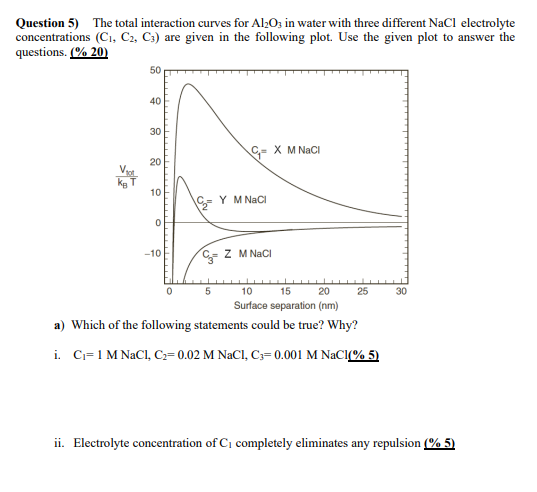 **Question 5)** The total interaction curves for $Al_2O_3$ in water with three different NaCl electrolyte concentrations ($C_1$, $C_2$, $C_3$) are given in the following plot. Use the given plot to answer the questions. **(% 20)**

50
40
30
20
10
0
−10

$\frac{V_{tot}}{k_B T}$

$C_1$= X M NaCl
$C_2$= Y M NaCl
$C_3$= Z M NaCl

0 5 10 15 20 25 30
Surface separation (nm)

**a)** Which of the following statements could be true? Why?

i. $C_1$= 1 M NaCl, $C_2$= 0.02 M NaCl, $C_3$= 0.001 M NaCl**(% 5)**

ii. Electrolyte concentration of $C_1$ completely eliminates any repulsion **(% 5)**